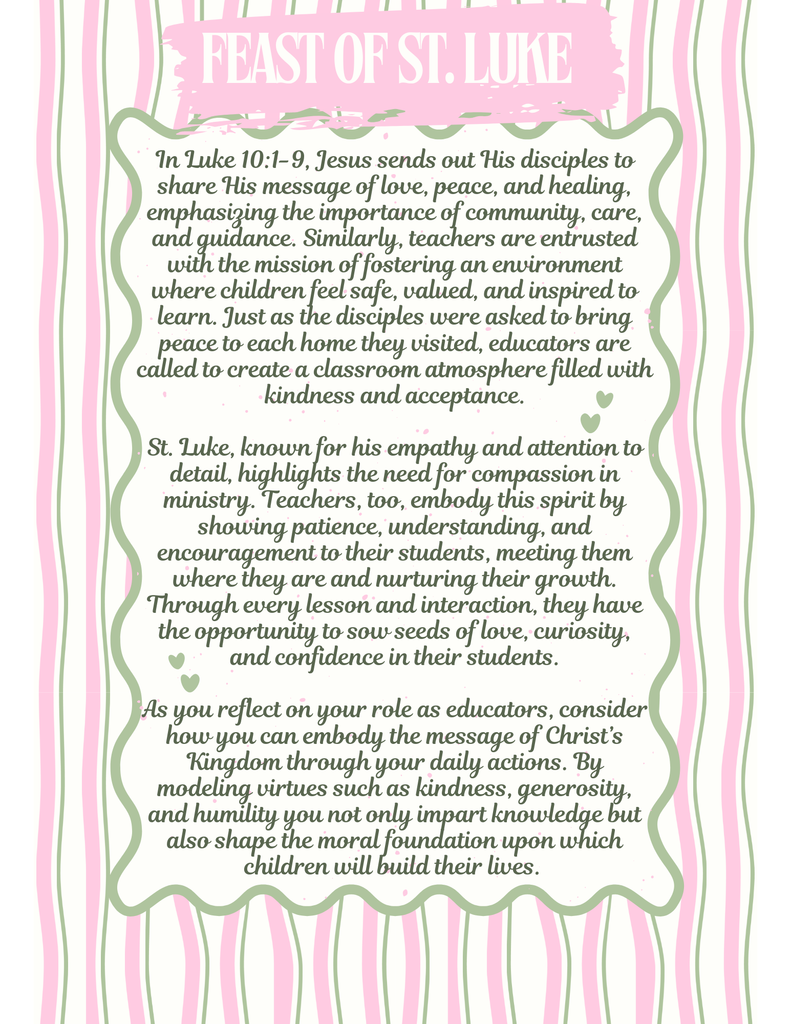 FEAST OF ST. LUKE

In Luke 10:1-9, Jesus sends out His disciples to share His message of love, peace, and healing, emphasizing the importance of community, care, and guidance. Similarly, teachers are entrusted with the mission of fostering an environment where children feel safe, valued, and inspired to learn. Just as the disciples were asked to bring peace to each home they visited, educators are called to create a classroom atmosphere filled with kindness and acceptance.

St. Luke, known for his empathy and attention to detail, highlights the need for compassion in ministry. Teachers, too, embody this spirit by showing patience, understanding, and encouragement to their students, meeting them where they are and nurturing their growth. Through every lesson and interaction, they have the opportunity to sow seeds of love, curiosity, and confidence in their students.

As you reflect on your role as educators, consider how you can embody the message of Christ's Kingdom through your daily actions. By modeling virtues such as kindness, generosity, and humility you not only impart knowledge but also shape the moral foundation upon which children will build their lives.